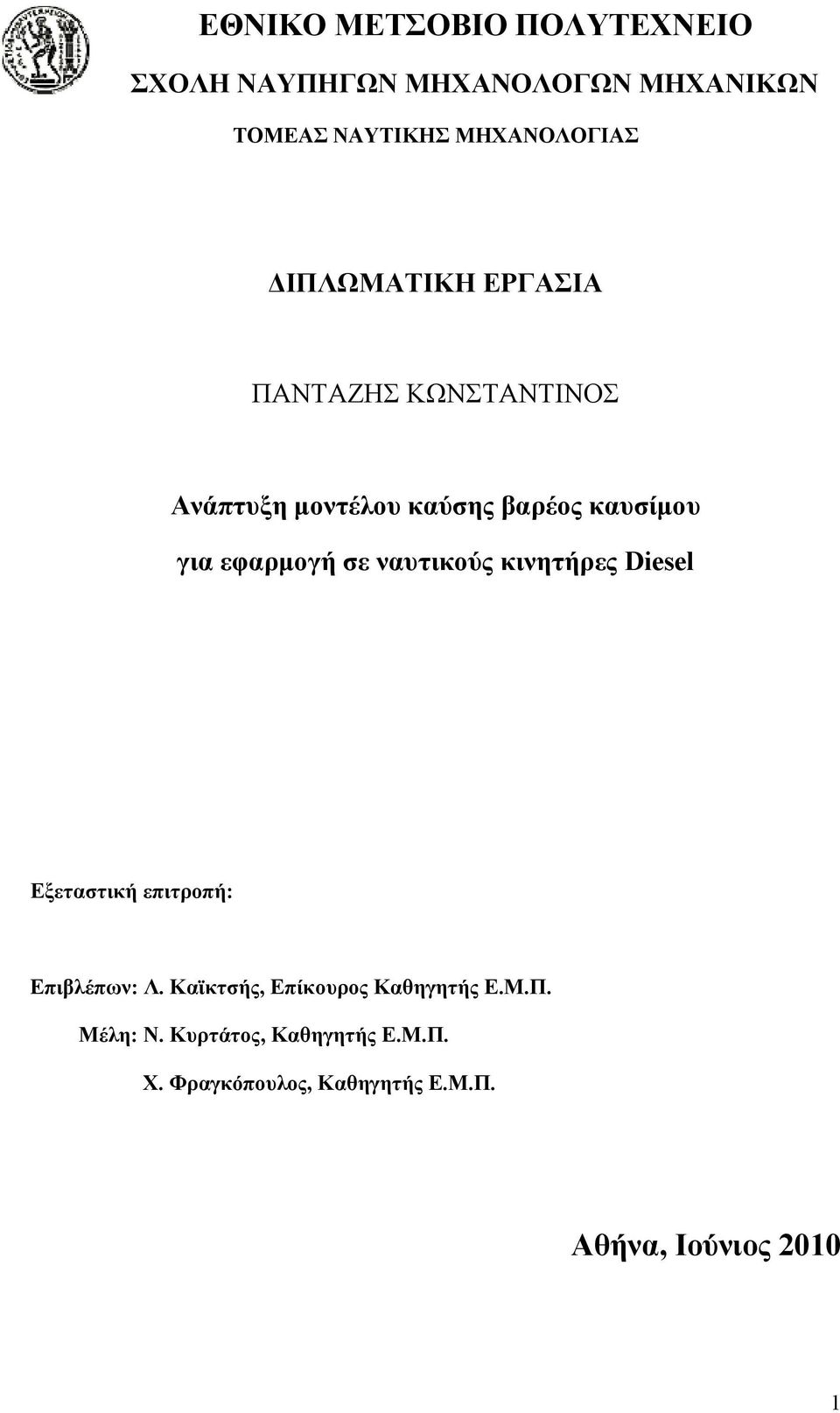 ΕΘΝΙΚΟ ΜΕΤΣΟΒΙΟ ΠΟΛΥΤΕΧΝΕΙΟ

ΣΧΟΛΗ ΝΑΥΠΗΓΩΝ ΜΗΧΑΝΟΛΟΓΩΝ ΜΗΧΑΝΙΚΩΝ

ΤΟΜΕΑΣ ΝΑΥΤΙΚΗΣ ΜΗΧΑΝΟΛΟΓΙΑΣ

ΔΙΠΛΩΜΑΤΙΚΗ ΕΡΓΑΣΙΑ

ΠΑΝΤΑΖΗΣ ΚΩΝΣΤΑΝΤΙΝΟΣ

Ανάπτυξη μοντέλου καύσης βαρέος καυσίμου

για εφαρμογή σε ναυτικούς κινητήρες Diesel

Εξεταστική επιτροπή:

Επιβλέπων: Λ. Καϊκτσής, Επίκουρος Καθηγητής Ε.Μ.Π.

Μέλη: Ν. Κυρτάτος, Καθηγητής Ε.Μ.Π.

Χ. Φραγκόπουλος, Καθηγητής Ε.Μ.Π.

Αθήνα, Ιούνιος 2010

1